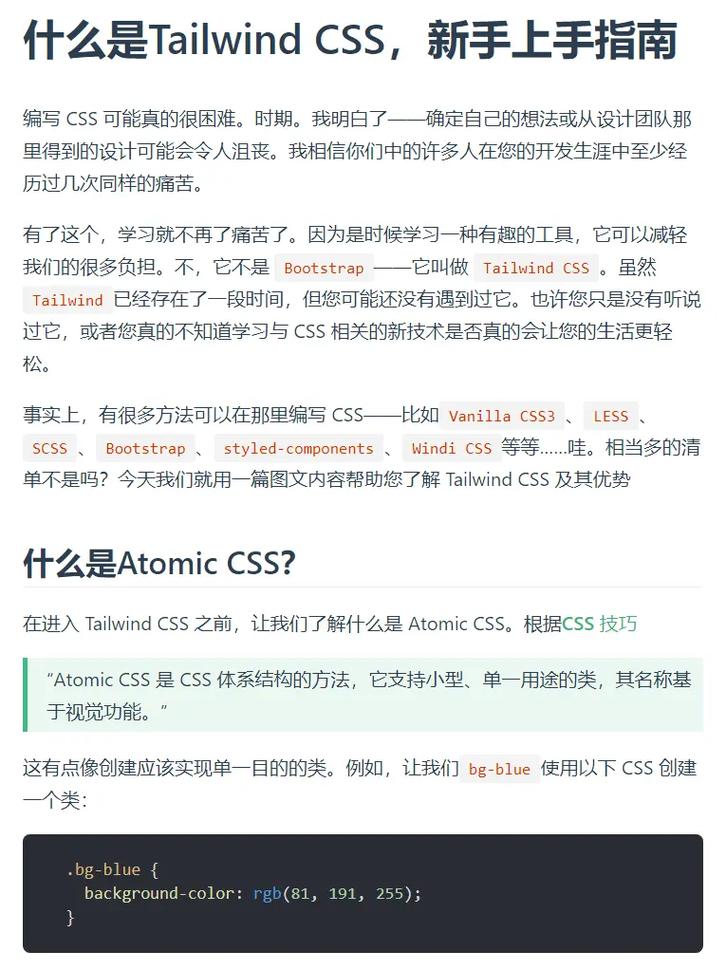 什么是Tailwind CSS，新手上手指南

编写 CSS 可能真的很困难。时期。我明白了——确定自己的想法或从设计团队那里得到的设计可能会令人沮丧。我相信你们中的许多人在您的开发生涯中至少经历过几次同样的痛苦。

有了这个，学习就不再了痛苦了。因为是时候学习一种有趣的工具，它可以减轻我们的很多负担。不，它不是 Bootstrap ——它叫做 Tailwind CSS 。虽然 Tailwind 已经存在了一段时间，但您可能还没有遇到过它。也许您只是没有听说过它，或者您真的不知道学习与 CSS 相关的新技术是否真的会让您的生活更轻松。

事实上，有很多方法可以在那里编写 CSS——比如 Vanilla CSS3 、 LESS 、 SCSS 、 Bootstrap 、 styled-components 、 Windi CSS 等等......哇。相当多的清单不是吗？今天我们就用一篇图文内容帮助您了解 Tailwind CSS 及其优势

什么是Atomic CSS?

在进入 Tailwind CSS 之前，让我们了解什么是 Atomic CSS。根据CSS 技巧

“Atomic CSS 是 CSS 体系结构的方法，它支持小型、单一用途的类，其名称基于视觉功能。”

这有点像创建应该实现单一目的的类。例如，让我们 bg-blue 使用以下 CSS 创建一个类：

.bg-blue {
  background-color: rgb(81, 191, 255);
}